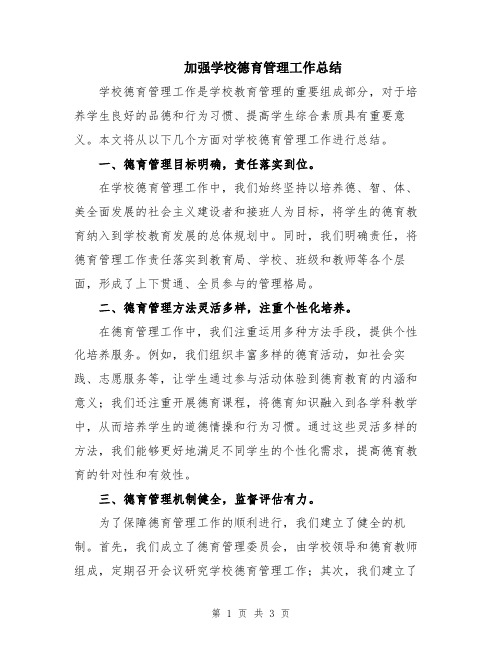 加强学校德育管理工作总结

学校德育管理工作是学校教育管理的重要组成部分，对于培养学生良好的品德和行为习惯、提高学生综合素质具有重要意义。本文将从以下几个方面对学校德育管理工作进行总结。

一、德育管理目标明确，责任落实到位。

在学校德育管理工作中，我们始终坚持以培养德、智、体、美全面发展的社会主义建设者和接班人为目标，将学生的德育教育纳入到学校教育发展的总体规划中。同时，我们明确责任，将德育管理工作责任落实到教育局、学校、班级和教师等各个层面，形成了上下贯通、全员参与的管理格局。

二、德育管理方法灵活多样，注重个性化培养。

在德育管理工作中，我们注重运用多种方法手段，提供个性化培养服务。例如，我们组织丰富多样的德育活动，如社会实践、志愿服务等，让学生通过参与活动体验到德育教育的内涵和意义；我们还注重开展德育课程，将德育知识融入到各学科教学中，从而培养学生的道德情操和行为习惯。通过这些灵活多样的方法，我们能够更好地满足不同学生的个性化需求，提高德育教育的针对性和有效性。

三、德育管理机制健全，监督评估有力。

为了保障德育管理工作的顺利进行，我们建立了健全的机制。首先，我们成立了德育管理委员会，由学校领导和德育教师组成，定期召开会议研究学校德育管理工作；其次，我们建立了

第 1 页 共 3 页